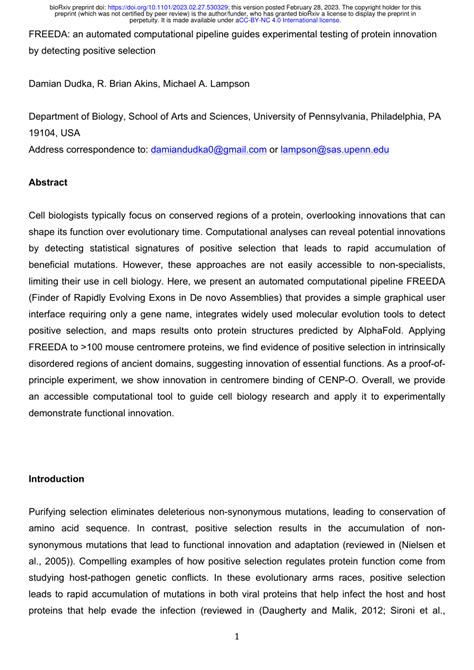 bioRxiv preprint doi: https://doi.org/10.1101/2023.02.27.530329; this version posted February 28, 2023. The copyright holder for this preprint (which was not certified by peer review) is the author/funder, who has granted bioRxiv a license to display the preprint in perpetuity. It is made available under aCC-BY-NC 4.0 International license.

FREEDA: an automated computational pipeline guides experimental testing of protein innovation by detecting positive selection

Damian Dudka, R. Brian Akins, Michael A. Lampson

Department of Biology, School of Arts and Sciences, University of Pennsylvania, Philadelphia, PA 19104, USA
Address correspondence to: damiandudka0@gmail.com or lampson@sas.upenn.edu

Abstract

Cell biologists typically focus on conserved regions of a protein, overlooking innovations that can shape its function over evolutionary time. Computational analyses can reveal potential innovations by detecting statistical signatures of positive selection that leads to rapid accumulation of beneficial mutations. However, these approaches are not easily accessible to non-specialists, limiting their use in cell biology. Here, we present an automated computational pipeline FREEDA (Finder of Rapidly Evolving Exons in De novo Assemblies) that provides a simple graphical user interface requiring only a gene name, integrates widely used molecular evolution tools to detect positive selection, and maps results onto protein structures predicted by AlphaFold. Applying FREEDA to >100 mouse centromere proteins, we find evidence of positive selection in intrinsically disordered regions of ancient domains, suggesting innovation of essential functions. As a proof-of-principle experiment, we show innovation in centromere binding of CENP-O. Overall, we provide an accessible computational tool to guide cell biology research and apply it to experimentally demonstrate functional innovation.

Introduction

Purifying selection eliminates deleterious non-synonymous mutations, leading to conservation of amino acid sequence. In contrast, positive selection results in the accumulation of non-synonymous mutations that lead to functional innovation and adaptation (reviewed in (Nielsen et al., 2005)). Compelling examples of how positive selection regulates protein function come from studying host-pathogen genetic conflicts. In these evolutionary arms races, positive selection leads to rapid accumulation of mutations in both viral proteins that help infect the host and host proteins that help evade the infection (reviewed in (Daugherty and Malik, 2012; Sironi et al.,

1